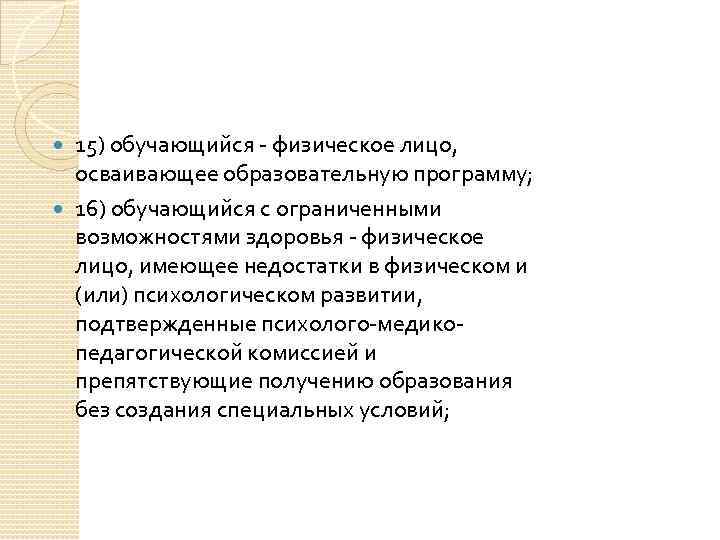 15) обучающийся - физическое лицо, осваивающее образовательную программу;

16) обучающийся с ограниченными возможностями здоровья - физическое лицо, имеющее недостатки в физическом и (или) психологическом развитии, подтвержденные психолого-медико-педагогической комиссией и препятствующие получению образования без создания специальных условий;